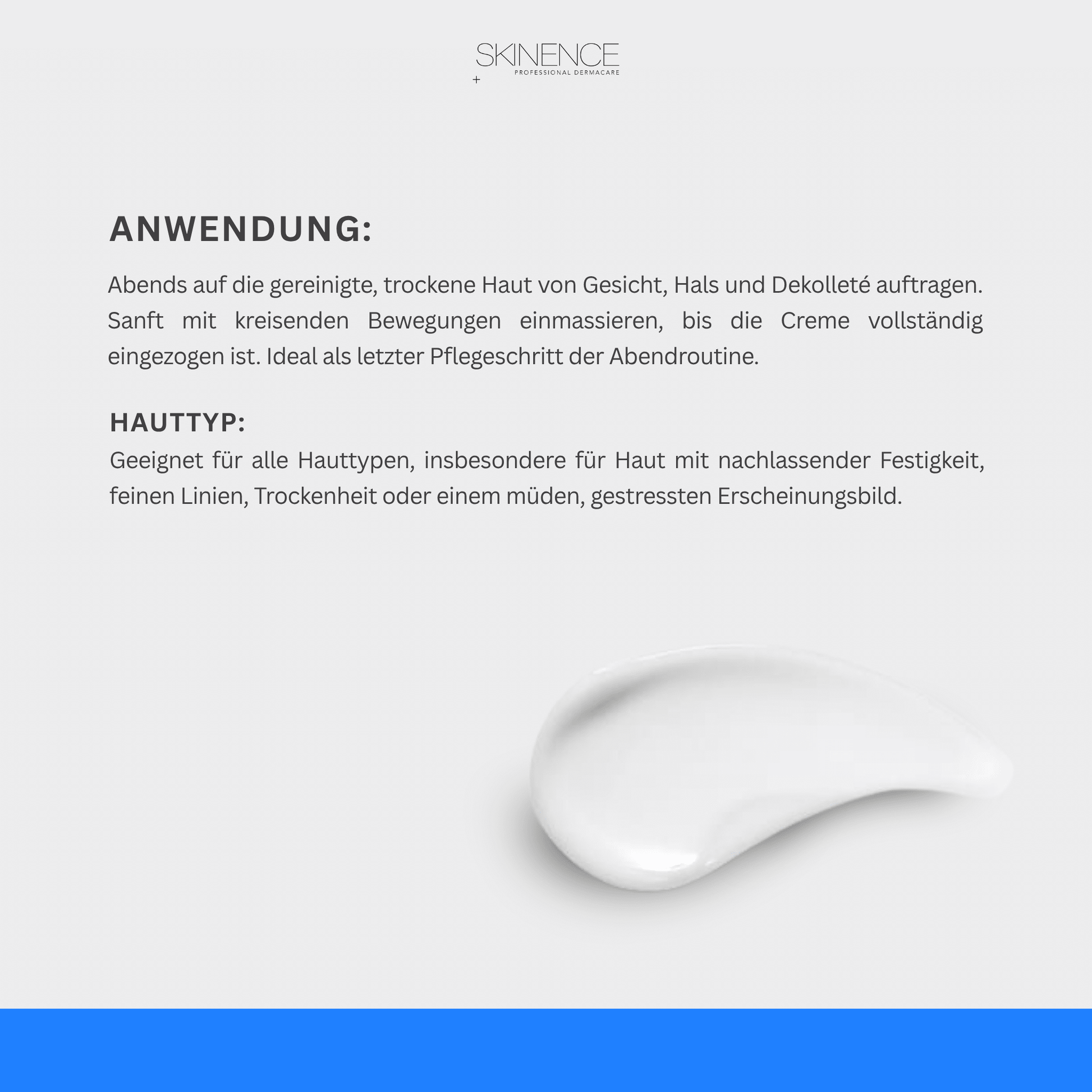 SKINENCE
PROFESSIONAL DERMACARE
+

ANWENDUNG:

Abends auf die gereinigte, trockene Haut von Gesicht, Hals und Dekolleté auftragen. Sanft mit kreisenden Bewegungen einmassieren, bis die Creme vollständig eingezogen ist. Ideal als letzter Pflegeschritt der Abendroutine.

HAUTTYP:

Geeignet für alle Hauttypen, insbesondere für Haut mit nachlassender Festigkeit, feinen Linien, Trockenheit oder einem müden, gestressten Erscheinungsbild.